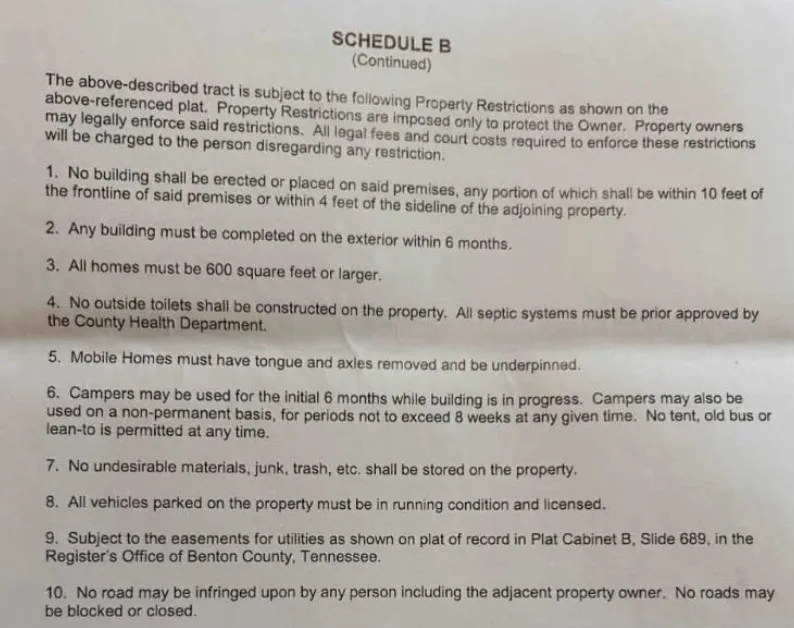 SCHEDULE B
(Continued)

The above-described tract is subject to the following Property Restrictions as shown on the above-referenced plat. Property Restrictions are imposed only to protect the Owner. Property owners may legally enforce said restrictions. All legal fees and court costs required to enforce these restrictions will be charged to the person disregarding any restriction.

1. No building shall be erected or placed on said premises, any portion of which shall be within 10 feet of the frontline of said premises or within 4 feet of the sideline of the adjoining property.

2. Any building must be completed on the exterior within 6 months.

3. All homes must be 600 square feet or larger.

4. No outside toilets shall be constructed on the property. All septic systems must be prior approved by the County Health Department.

5. Mobile Homes must have tongue and axles removed and be underpinned.

6. Campers may be used for the initial 6 months while building is in progress. Campers may also be used on a non-permanent basis, for periods not to exceed 8 weeks at any given time. No tent, old bus or lean-to is permitted at any time.

7. No undesirable materials, junk, trash, etc. shall be stored on the property.

8. All vehicles parked on the property must be in running condition and licensed.

9. Subject to the easements for utilities as shown on plat of record in Plat Cabinet B, Slide 689, in the Register's Office of Benton County, Tennessee.

10. No road may be infringed upon by any person including the adjacent property owner. No roads may be blocked or closed.